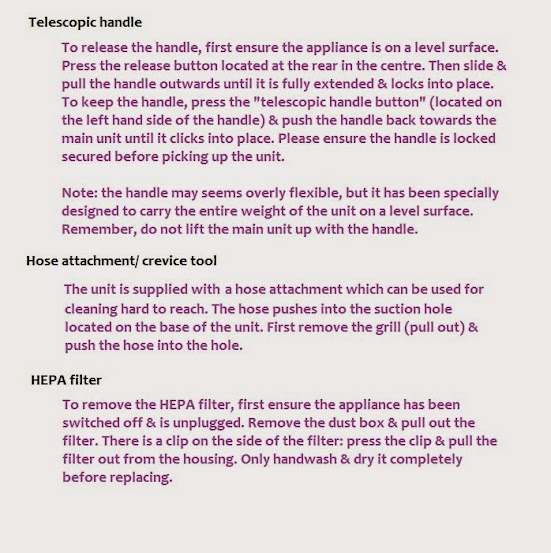 Telescopic handle

To release the handle, first ensure the appliance is on a level surface. Press the release button located at the rear in the centre. Then slide & pull the handle outwards until it is fully extended & locks into place. To keep the handle, press the "telescopic handle button" (located on the left hand side of the handle) & push the handle back towards the main unit until it clicks into place. Please ensure the handle is locked secured before picking up the unit.

Note: the handle may seems overly flexible, but it has been specially designed to carry the entire weight of the unit on a level surface. Remember, do not lift the main unit up with the handle.

Hose attachment/ crevice tool

The unit is supplied with a hose attachment which can be used for cleaning hard to reach. The hose pushes into the suction hole located on the base of the unit. First remove the grill (pull out) & push the hose into the hole.

HEPA filter

To remove the HEPA filter, first ensure the appliance has been switched off & is unplugged. Remove the dust box & pull out the filter. There is a clip on the side of the filter: press the clip & pull the filter out from the housing. Only handwash & dry it completely before replacing.